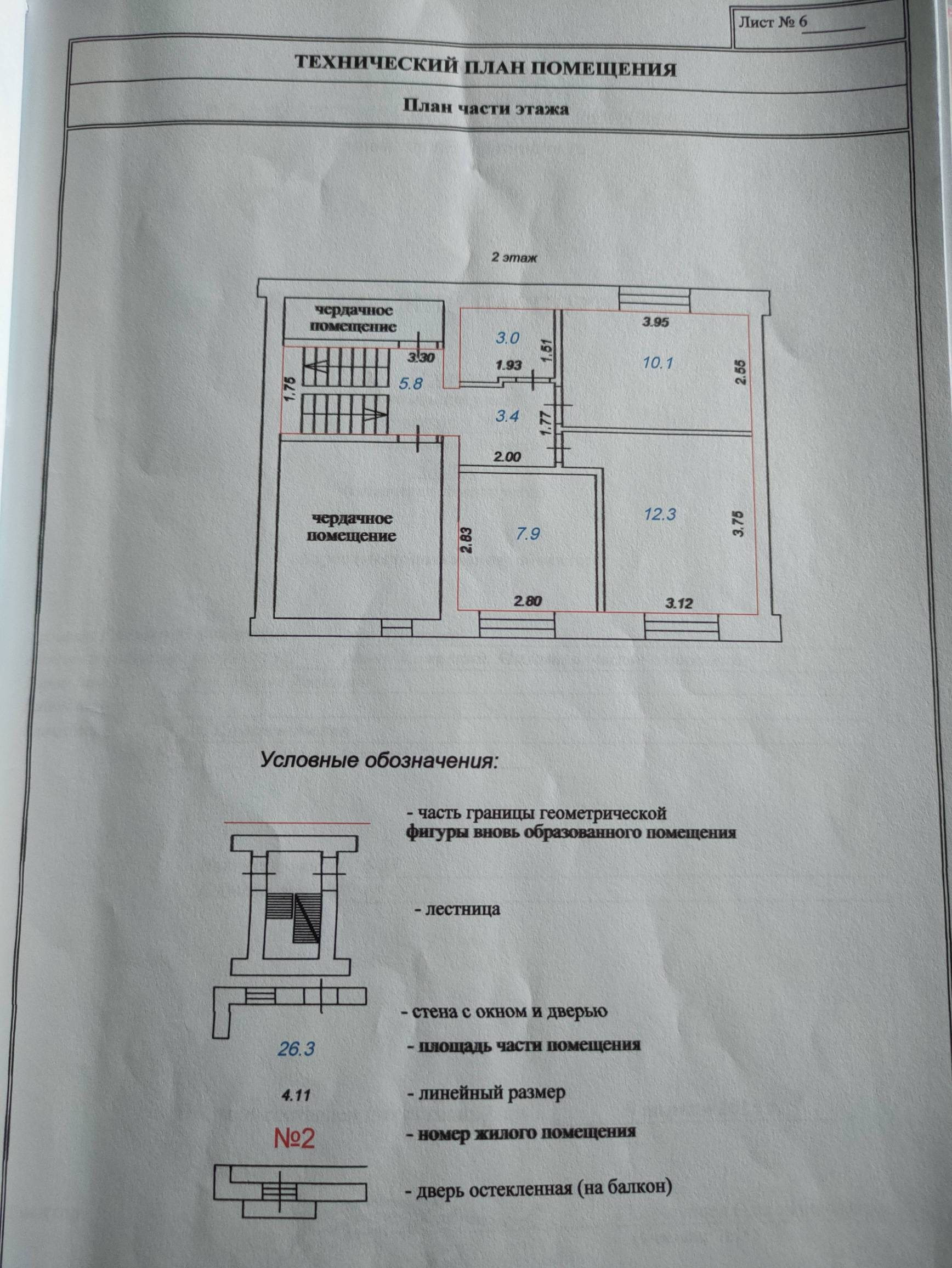 Лист № 6

ТЕХНИЧЕСКИЙ ПЛАН ПОМЕЩЕНИЯ

План части этажа

2 этаж

чердачное помещение

3.30

1.75

5.8

3.0

1.93

1.51

3.95

10.1

2.55

3.4

1.77

2.00

чердачное помещение

2.83

7.9

2.80

12.3

3.75

3.12

Условные обозначения:

- часть границы геометрической фигуры вновь образованного помещения

- лестница

- стена с окном и дверью

26.3 - площадь части помещения

4.11 - линейный размер

№2 - номер жилого помещения

- дверь остекленная (на балкон)